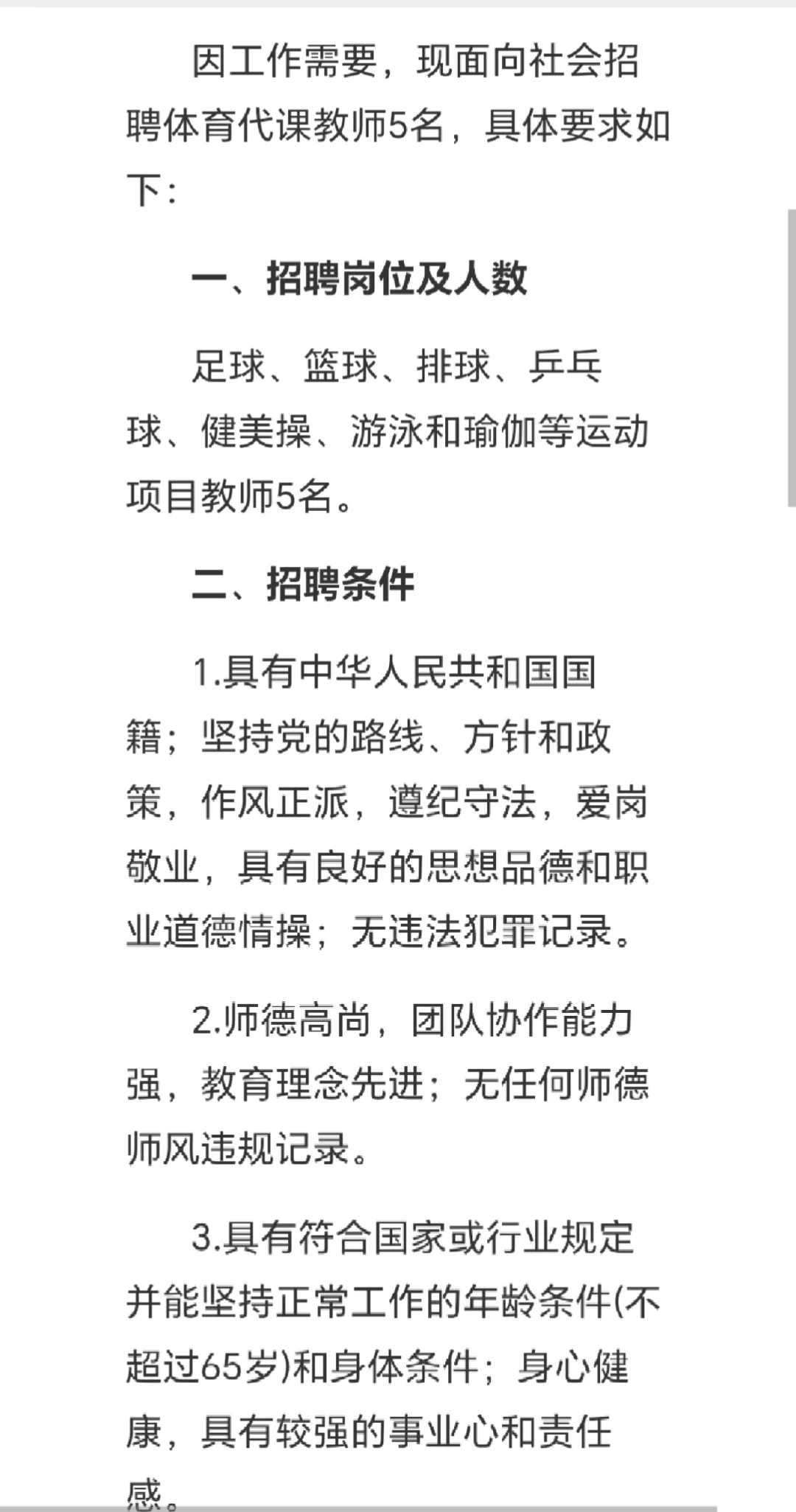 因工作需要，现面向社会招聘体育代课教师5名，具体要求如下：

一、招聘岗位及人数

足球、篮球、排球、乒乓球、健美操、游泳和瑜伽等运动项目教师5名。

二、招聘条件

1.具有中华人民共和国国籍；坚持党的路线、方针和政策，作风正派，遵纪守法，爱岗敬业，具有良好的思想品德和职业道德情操；无违法犯罪记录。

2.师德高尚，团队协作能力强，教育理念先进；无任何师德师风违规记录。

3.具有符合国家或行业规定并能坚持正常工作的年龄条件(不超过65岁)和身体条件；身心健康，具有较强的事业心和责任感。